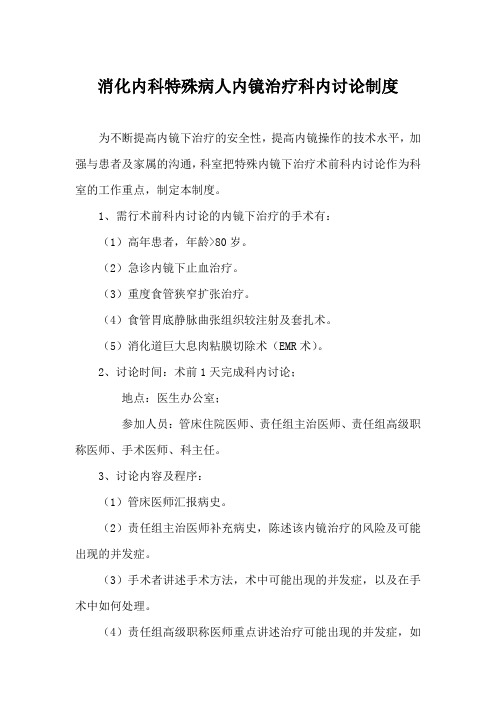 消化内科特殊病人内镜治疗科内讨论制度

为不断提高内镜下治疗的安全性，提高内镜操作的技术水平，加强与患者及家属的沟通，科室把特殊内镜下治疗术前科内讨论作为科室的工作重点，制定本制度。

1、需行术前科内讨论的内镜下治疗的手术有：

（1）高年患者，年龄>80岁。

（2）急诊内镜下止血治疗。

（3）重度食管狭窄扩张治疗。

（4）食管胃底静脉曲张组织较注射及套扎术。

（5）消化道巨大息肉粘膜切除术（EMR术）。

2、讨论时间：术前1天完成科内讨论；

地点：医生办公室；

参加人员：管床住院医师、责任组主治医师、责任组高级职称医师、手术医师、科主任。

3、讨论内容及程序：

（1）管床医师汇报病史。

（2）责任组主治医师补充病史，陈述该内镜治疗的风险及可能出现的并发症。

（3）手术者讲述手术方法，术中可能出现的并发症，以及在手术中如何处理。

（4）责任组高级职称医师重点讲述治疗可能出现的并发症，如